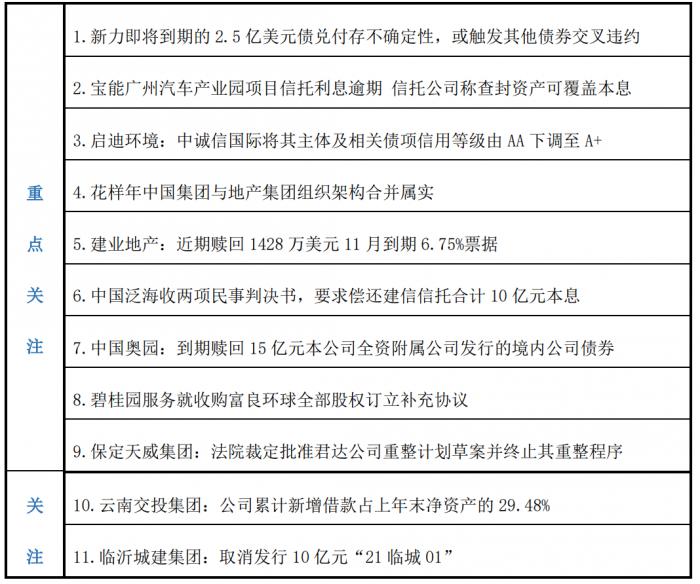 | | |
|---|---|
| 重点关注 | 1. 新力即将到期的 2.5 亿美元债兑付存不确定性，或触发其他债券交叉违约 |
| | 2. 宝能广州汽车产业园项目信托利息逾期 信托公司称查封资产可覆盖本息 |
| | 3. 启迪环境：中诚信国际将其主体及相关债项信用等级由 AA 下调至 A+ |
| | 4. 花样年中国集团与地产集团组织架构合并属实 |
| | 5. 建业地产：近期赎回 1428 万美元 11 月到期 6.75%票据 |
| | 6. 中国泛海收两项民事判决书，要求偿还建信信托合计 10 亿元本息 |
| | 7. 中国奥园：到期赎回 15 亿元本公司全资附属公司发行的境内公司债券 |
| | 8. 碧桂园服务就收购富良环球全部股权订立补充协议 |
| | 9. 保定天威集团：法院裁定批准君达公司重整计划草案并终止其重整程序 |
| 关注 | 10. 云南交投集团：公司累计新增借款占上年末净资产的 29.48% |
| | 11. 临沂城建集团：取消发行 10 亿元“21 临城 01” |